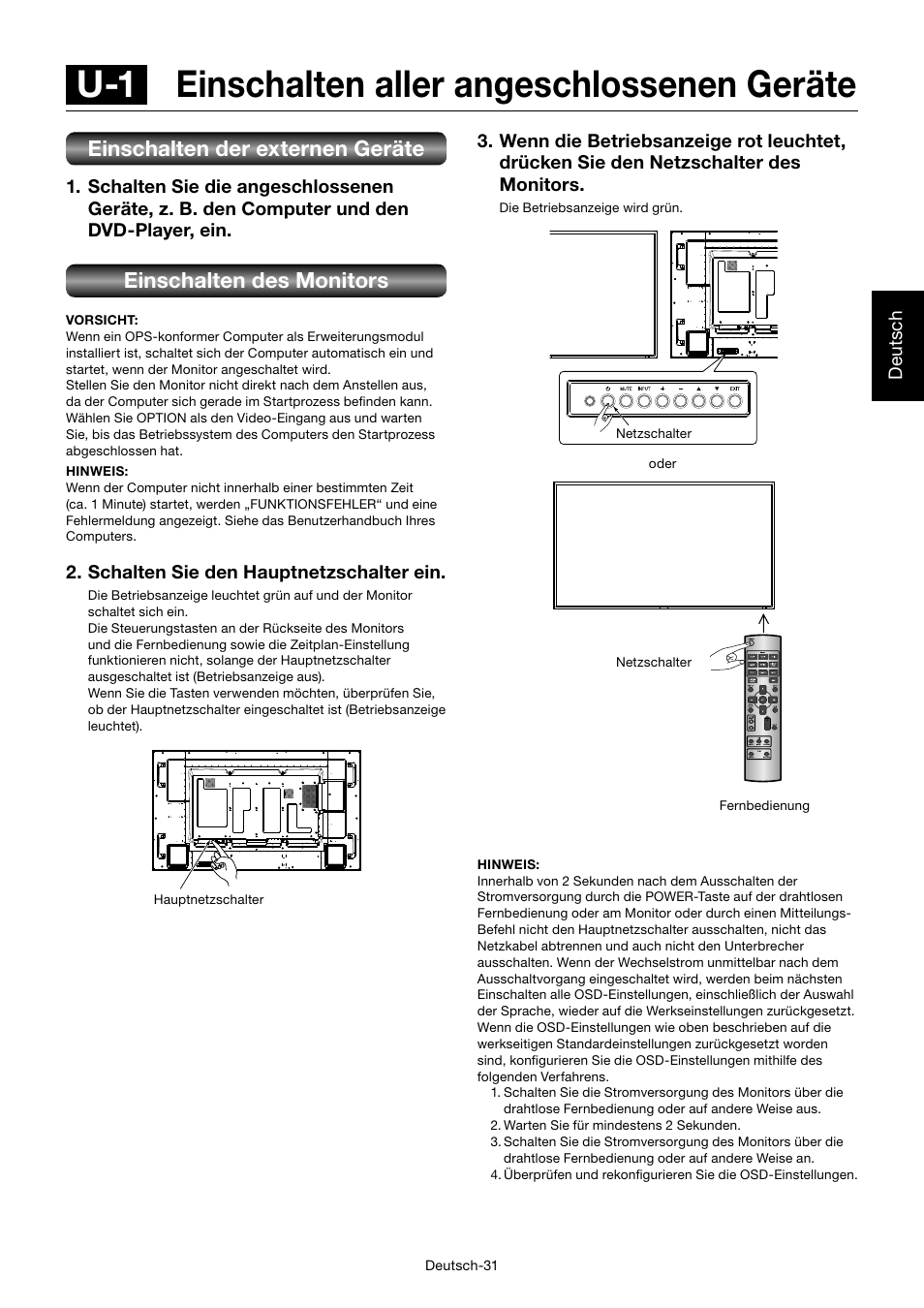 U-1 Einschalten aller angeschlossenen Geräte

Einschalten der externen Geräte

1. Schalten Sie die angeschlossenen Geräte, z. B. den Computer und den DVD-Player, ein.

Einschalten des Monitors

VORSICHT:
Wenn ein OPS-konformer Computer als Erweiterungsmodul installiert ist, schaltet sich der Computer automatisch ein und startet, wenn der Monitor angeschaltet wird.
Stellen Sie den Monitor nicht direkt nach dem Anstellen aus, da der Computer sich gerade im Startprozess befinden kann. Wählen Sie OPTION als den Video-Eingang aus und warten Sie, bis das Betriebssystem des Computers den Startprozess abgeschlossen hat.

HINWEIS:
Wenn der Computer nicht innerhalb einer bestimmten Zeit (ca. 1 Minute) startet, werden „FUNKTIONSFEHLER“ und eine Fehlermeldung angezeigt. Siehe das Benutzerhandbuch Ihres Computers.

2. Schalten Sie den Hauptnetzschalter ein.

Die Betriebsanzeige leuchtet grün auf und der Monitor schaltet sich ein.
Die Steuerungstasten an der Rückseite des Monitors und die Fernbedienung sowie die Zeitplan-Einstellung funktionieren nicht, solange der Hauptnetzschalter ausgeschaltet ist (Betriebsanzeige aus).
Wenn Sie die Tasten verwenden möchten, überprüfen Sie, ob der Hauptnetzschalter eingeschaltet ist (Betriebsanzeige leuchtet).

Hauptnetzschalter

3. Wenn die Betriebsanzeige rot leuchtet, drücken Sie den Netzschalter des Monitors.

Die Betriebsanzeige wird grün.

MUTE INPUT + − ▲ ▼ EXIT

Netzschalter

oder

Netzschalter

Fernbedienung

HINWEIS:
Innerhalb von 2 Sekunden nach dem Ausschalten der Stromversorgung durch die POWER-Taste auf der drahtlosen Fernbedienung oder am Monitor oder durch einen Mitteilungs-Befehl nicht den Hauptnetzschalter ausschalten, nicht das Netzkabel abtrennen und auch nicht den Unterbrecher ausschalten. Wenn der Wechselstrom unmittelbar nach dem Ausschaltvorgang eingeschaltet wird, werden beim nächsten Einschalten alle OSD-Einstellungen, einschließlich der Auswahl der Sprache, wieder auf die Werkseinstellungen zurückgesetzt.
Wenn die OSD-Einstellungen wie oben beschrieben auf die werkseitigen Standardeinstellungen zurückgesetzt worden sind, konfigurieren Sie die OSD-Einstellungen mithilfe des folgenden Verfahrens.
1. Schalten Sie die Stromversorgung des Monitors über die drahtlose Fernbedienung oder auf andere Weise aus.
2. Warten Sie für mindestens 2 Sekunden.
3. Schalten Sie die Stromversorgung des Monitors über die drahtlose Fernbedienung oder auf andere Weise an.
4. Überprüfen und rekonfigurieren Sie die OSD-Einstellungen.

Deutsch

Deutsch-31